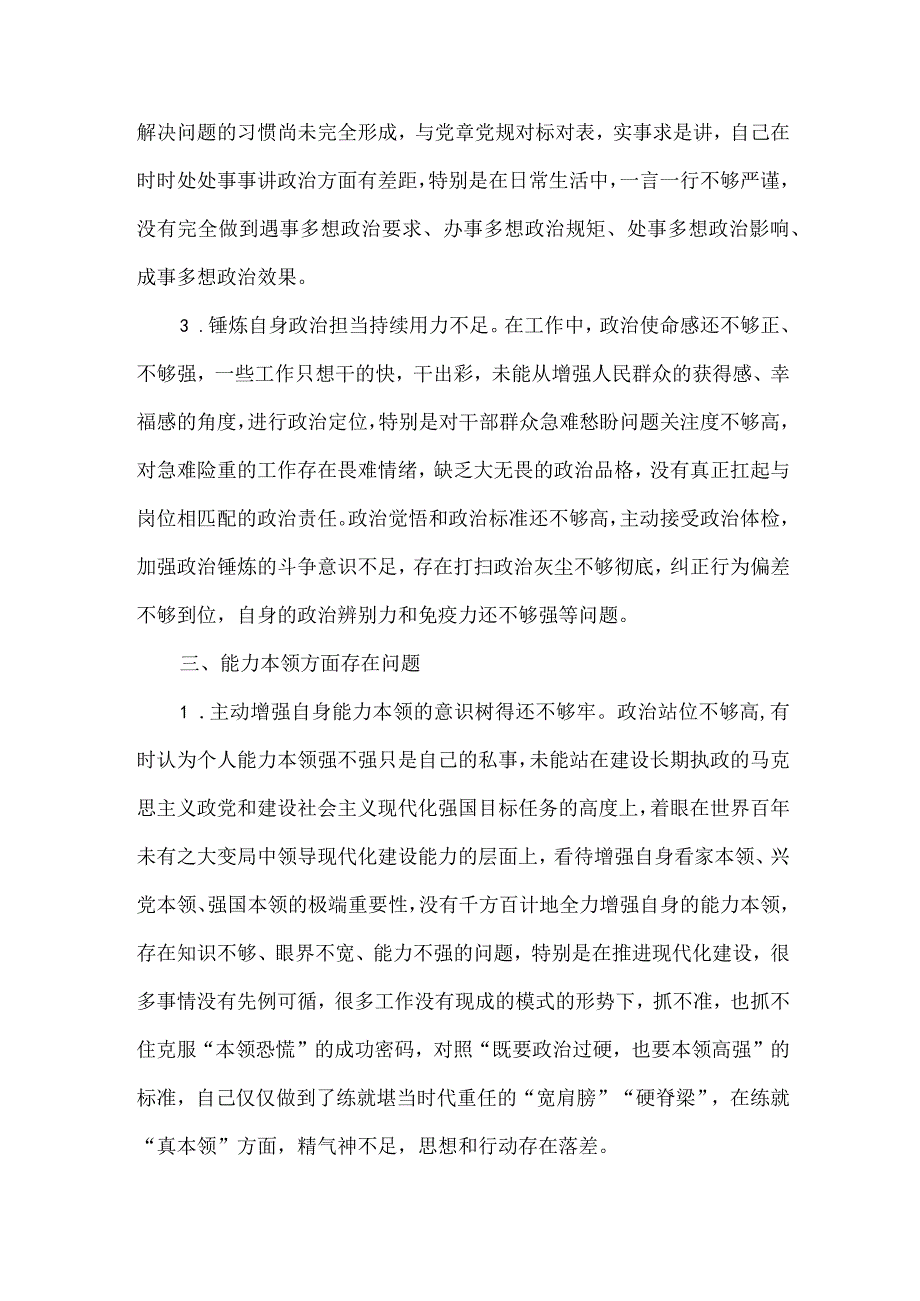 解决问题的习惯尚未完全形成，与党章党规对标对表，实事求是讲，自己在时时处处事事讲政治方面有差距，特别是在日常生活中，一言一行不够严谨，没有完全做到遇事多想政治要求、办事多想政治规矩、处事多想政治影响、成事多想政治效果。

3．锤炼自身政治担当持续用力不足。在工作中，政治使命感还不够正、不够强，一些工作只想干的快，干出彩，未能从增强人民群众的获得感、幸福感的角度，进行政治定位，特别是对干部群众急难愁盼问题关注度不够高，对急难险重的工作存在畏难情绪，缺乏大无畏的政治品格，没有真正扛起与岗位相匹配的政治责任。政治觉悟和政治标准还不够高，主动接受政治体检，加强政治锤炼的斗争意识不足，存在打扫政治灰尘不够彻底，纠正行为偏差不够到位，自身的政治辨别力和免疫力还不够强等问题。

三、能力本领方面存在问题

1．主动增强自身能力本领的意识树得还不够牢。政治站位不够高，有时认为个人能力本领强不强只是自己的私事，未能站在建设长期执政的马克思主义政党和建设社会主义现代化强国目标任务的高度上，着眼在世界百年未有之大变局中领导现代化建设能力的层面上，看待增强自身看家本领、兴党本领、强国本领的极端重要性，没有千方百计地全力增强自身的能力本领，存在知识不够、眼界不宽、能力不强的问题，特别是在推进现代化建设，很多事情没有先例可循，很多工作没有现成的模式的形势下，抓不准，也抓不住克服“本领恐慌”的成功密码，对照“既要政治过硬，也要本领高强”的标准，自己仅仅做到了练就堪当时代重任的“宽肩膀”“硬脊梁”，在练就“真本领”方面，精气神不足，思想和行动存在落差。